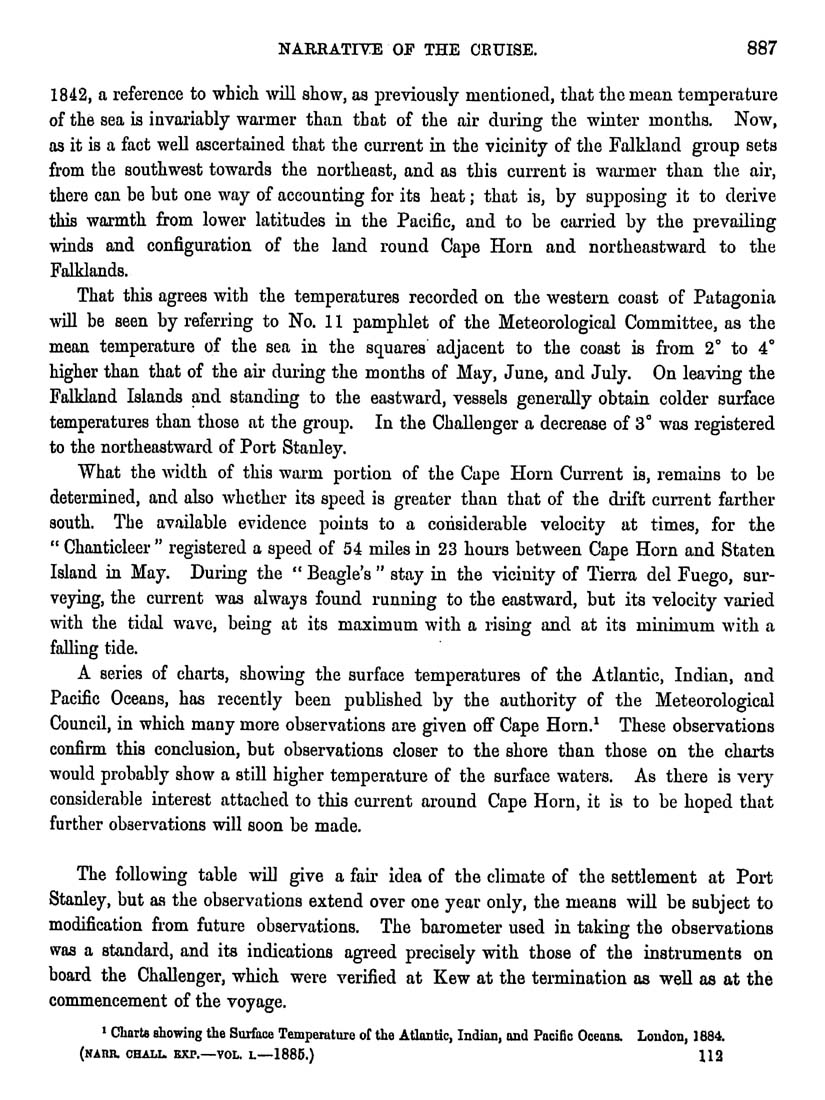 NARRATIVE OF THE CRUISE. 887

1842, a reference to which will show, as previously mentioned, that the mean temperature of the sea is invariably warmer than that of the air during the winter months. Now, as it is a fact well ascertained that the current in the vicinity of the Falkland group sets from the southwest towards the northeast, and as this current is warmer than the air, there can be but one way of accounting for its heat; that is, by supposing it to derive this warmth from lower latitudes in the Pacific, and to be carried by the prevailing winds and configuration of the land round Cape Horn and northeastward to the Falklands.

That this agrees with the temperatures recorded on the western coast of Patagonia will be seen by referring to No. 11 pamphlet of the Meteorological Committee, as the mean temperature of the sea in the squares adjacent to the coast is from 2° to 4° higher than that of the air during the months of May, June, and July. On leaving the Falkland Islands and standing to the eastward, vessels generally obtain colder surface temperatures than those at the group. In the Challenger a decrease of 3° was registered to the northeastward of Port Stanley.

What the width of this warm portion of the Cape Horn Current is, remains to be determined, and also whether its speed is greater than that of the drift current farther south. The available evidence points to a considerable velocity at times, for the "Chanticleer" registered a speed of 54 miles in 23 hours between Cape Horn and Staten Island in May. During the "Beagle's" stay in the vicinity of Tierra del Fuego, surveying, the current was always found running to the eastward, but its velocity varied with the tidal wave, being at its maximum with a rising and at its minimum with a falling tide.

A series of charts, showing the surface temperatures of the Atlantic, Indian, and Pacific Oceans, has recently been published by the authority of the Meteorological Council, in which many more observations are given off Cape Horn.¹ These observations confirm this conclusion, but observations closer to the shore than those on the charts would probably show a still higher temperature of the surface waters. As there is very considerable interest attached to this current around Cape Horn, it is to be hoped that further observations will soon be made.

The following table will give a fair idea of the climate of the settlement at Port Stanley, but as the observations extend over one year only, the means will be subject to modification from future observations. The barometer used in taking the observations was a standard, and its indications agreed precisely with those of the instruments on board the Challenger, which were verified at Kew at the termination as well as at the commencement of the voyage.

¹ Charts showing the Surface Temperature of the Atlantic, Indian, and Pacific Oceans. London, 1884.
(NARR. CHALL. EXP.—VOL. I.—1885.) 112